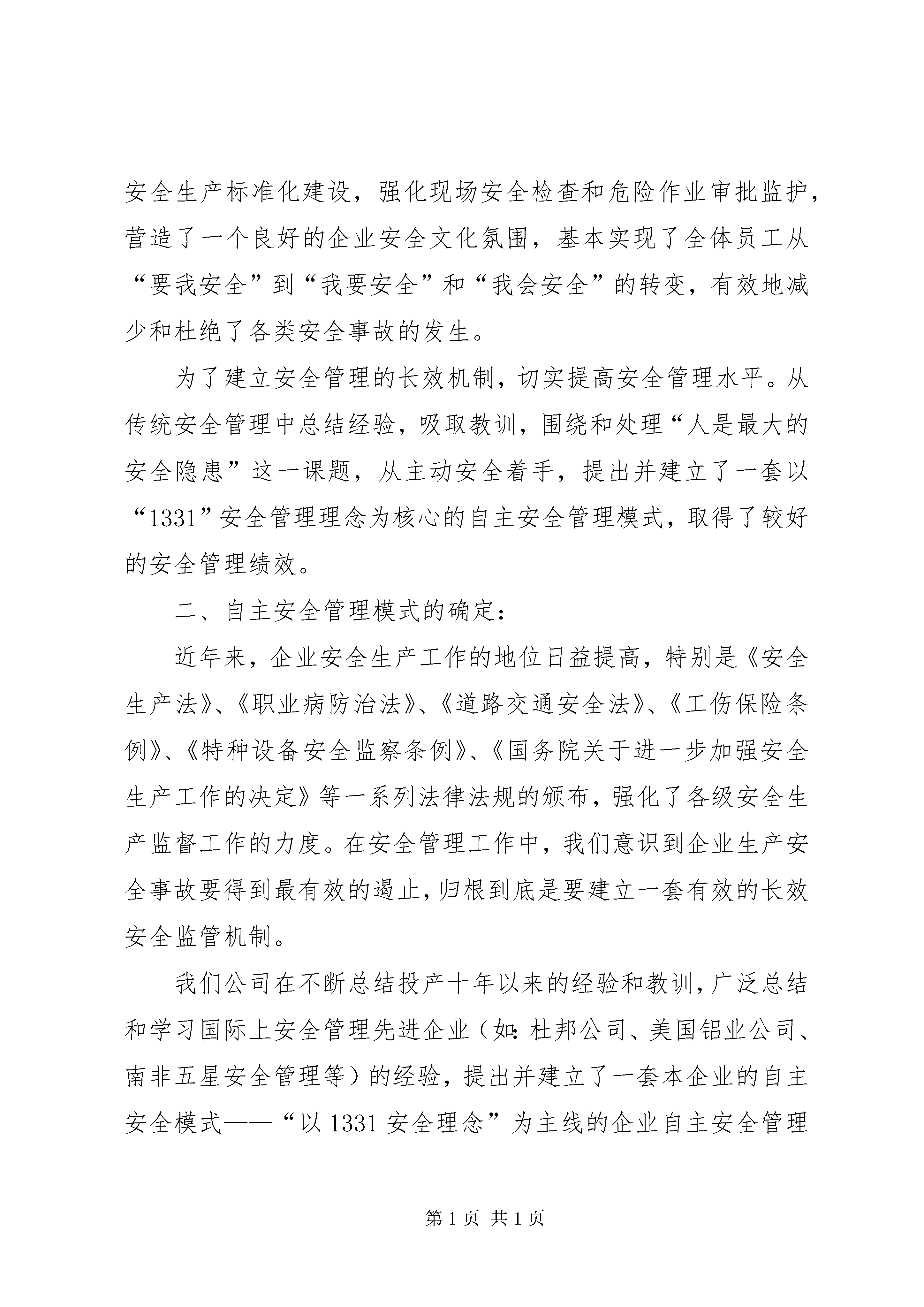 安全生产标准化建设，强化现场安全检查和危险作业审批监护，营造了一个良好的企业安全文化氛围，基本实现了全体员工从“要我安全”到“我要安全”和“我会安全”的转变，有效地减少和杜绝了各类安全事故的发生。

为了建立安全管理的长效机制，切实提高安全管理水平。从传统安全管理中总结经验，吸取教训，围绕和处理“人是最大的安全隐患”这一课题，从主动安全着手，提出并建立了一套以“1331”安全管理理念为核心的自主安全管理模式，取得了较好的安全管理绩效。

二、自主安全管理模式的确定：

近年来，企业安全生产工作的地位日益提高，特别是《安全生产法》、《职业病防治法》、《道路交通安全法》、《工伤保险条例》、《特种设备安全监察条例》、《国务院关于进一步加强安全生产工作的决定》等一系列法律法规的颁布，强化了各级安全生产监督工作的力度。在安全管理工作中，我们意识到企业生产安全事故要得到最有效的遏止，归根到底是要建立一套有效的长效安全监管机制。

我们公司在不断总结投产十年以来的经验和教训，广泛总结和学习国际上安全管理先进企业（如：杜邦公司、美国铝业公司、南非五星安全管理等）的经验，提出并建立了一套本企业的自主安全模式——“以 1331 安全理念”为主线的企业自主安全管理

第 1 页 共 1 页